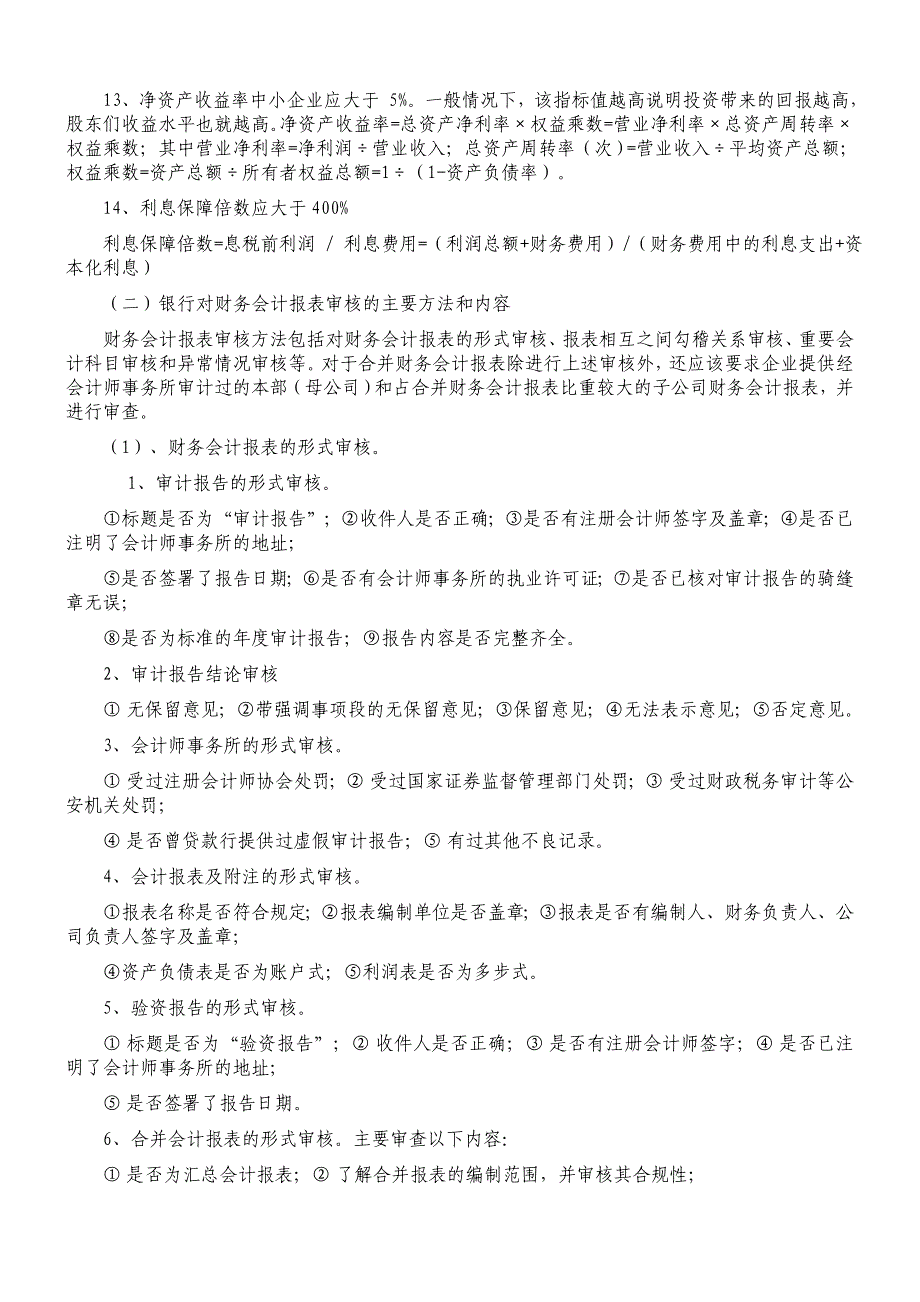 13、净资产收益率中小企业应大于 5%。一般情况下，该指标值越高说明投资带来的回报越高，股东们收益水平也就越高。净资产收益率=总资产净利率×权益乘数=营业净利率×总资产周转率×权益乘数；其中营业净利率=净利润÷营业收入；总资产周转率（次）=营业收入÷平均资产总额；权益乘数=资产总额÷所有者权益总额=1÷（1-资产负债率）。

14、利息保障倍数应大于 400%

利息保障倍数=息税前利润 / 利息费用=（利润总额+财务费用）/（财务费用中的利息支出+资本化利息）

（二）银行对财务会计报表审核的主要方法和内容

财务会计报表审核方法包括对财务会计报表的形式审核、报表相互之间勾稽关系审核、重要会计科目审核和异常情况审核等。对于合并财务会计报表除进行上述审核外，还应该要求企业提供经会计师事务所审计过的本部（母公司）和占合并财务会计报表比重较大的子公司财务会计报表，并进行审查。

（1）、财务会计报表的形式审核。

1、审计报告的形式审核。

①标题是否为“审计报告”；②收件人是否正确；③是否有注册会计师签字及盖章；④是否已注明了会计师事务所的地址；

⑤是否签署了报告日期；⑥是否有会计师事务所的执业许可证；⑦是否已核对审计报告的骑缝章无误；

⑧是否为标准的年度审计报告；⑨报告内容是否完整齐全。

2、审计报告结论审核

① 无保留意见；②带强调事项段的无保留意见；③保留意见；④无法表示意见；⑤否定意见。

3、会计师事务所的形式审核。

① 受过注册会计师协会处罚；② 受过国家证券监督管理部门处罚；③ 受过财政税务审计等公安机关处罚；

④ 是否曾贷款行提供过虚假审计报告；⑤ 有过其他不良记录。

4、会计报表及附注的形式审核。

①报表名称是否符合规定；②报表编制单位是否盖章；③报表是否有编制人、财务负责人、公司负责人签字及盖章；

④资产负债表是否为账户式；⑤利润表是否为多步式。

5、验资报告的形式审核。

① 标题是否为“验资报告”；② 收件人是否正确；③ 是否有注册会计师签字；④ 是否已注明了会计师事务所的地址；

⑤ 是否签署了报告日期。

6、合并会计报表的形式审核。主要审查以下内容：

① 是否为汇总会计报表；② 了解合并报表的编制范围，并审核其合规性；